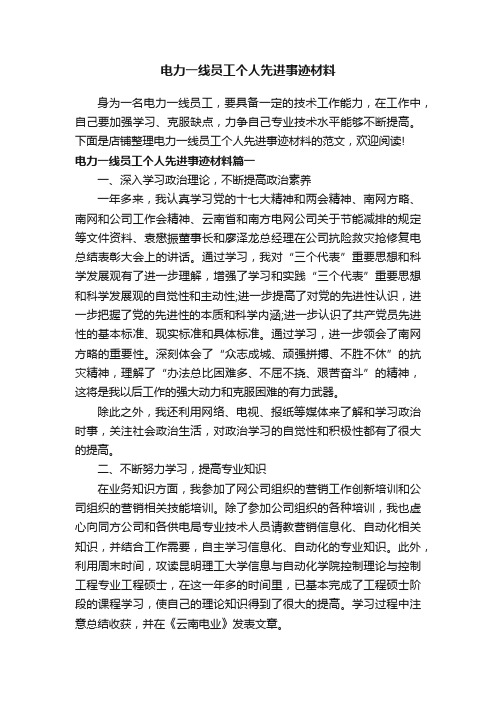 电力一线员工个人先进事迹材料

身为一名电力一线员工，要具备一定的技术工作能力，在工作中，自己要加强学习、克服缺点，力争自己专业技术水平能够不断提高。下面是店铺整理电力一线员工个人先进事迹材料的范文，欢迎阅读!

电力一线员工个人先进事迹材料篇一

一、深入学习政治理论，不断提高政治素养

一年多来，我认真学习党的十七大精神和两会精神、南网方略、南网和公司工作会精神、云南省和南方电网公司关于节能减排的规定等文件资料、袁懋振董事长和廖泽龙总经理在公司抗险救灾抢修复电总结表彰大会上的讲话。通过学习，我对“三个代表”重要思想和科学发展观有了进一步理解，增强了学习和实践“三个代表”重要思想和科学发展观的自觉性和主动性;进一步提高了对党的先进性认识，进一步把握了党的先进性的本质和科学内涵;进一步认识了共产党员先进性的基本标准、现实标准和具体标准。通过学习，进一步领会了南网方略的重要性。深刻体会了“众志成城、顽强拼搏、不胜不休”的抗灾精神，理解了“办法总比困难多、不屈不挠、艰苦奋斗”的精神，这将是我以后工作的强大动力和克服困难的有力武器。

除此之外，我还利用网络、电视、报纸等媒体来了解和学习政治时事，关注社会政治生活，对政治学习的自觉性和积极性都有了很大的提高。

二、不断努力学习，提高专业知识

在业务知识方面，我参加了网公司组织的营销工作创新培训和公司组织的营销相关技能培训。除了参加公司组织的各种培训，我也虚心向同方公司和各供电局专业技术人员请教营销信息化、自动化相关知识，并结合工作需要，自主学习信息化、自动化的专业知识。此外，利用周末时间，攻读昆明理工大学信息与自动化学院控制理论与控制工程专业工程硕士，在这一年多的时间里，已基本完成了工程硕士阶段的课程学习，使自己的理论知识得到了很大的提高。学习过程中注意总结收获，并在《云南电业》发表文章。